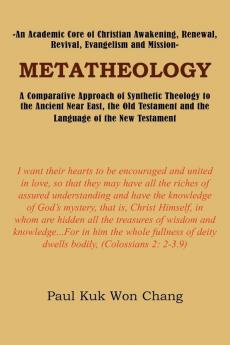 -An Academic Core of Christian Awakening, Renewal, Revival, Evangelism and Mission-

METATHEOLOGY

A Comparative Approach of Synthetic Theology to the Ancient Near East, the Old Testament and the Language of the New Testament

I want their hearts to be encouraged and united in love, so that they may have all the riches of assured understanding and have the knowledge of God's mystery, that is, Christ Himself, in whom are hidden all the treasures of wisdom and knowledge...For in him the whole fullness of deity dwells bodily. (Colossians 2: 2-3.9)

Paul Kuk Won Chang